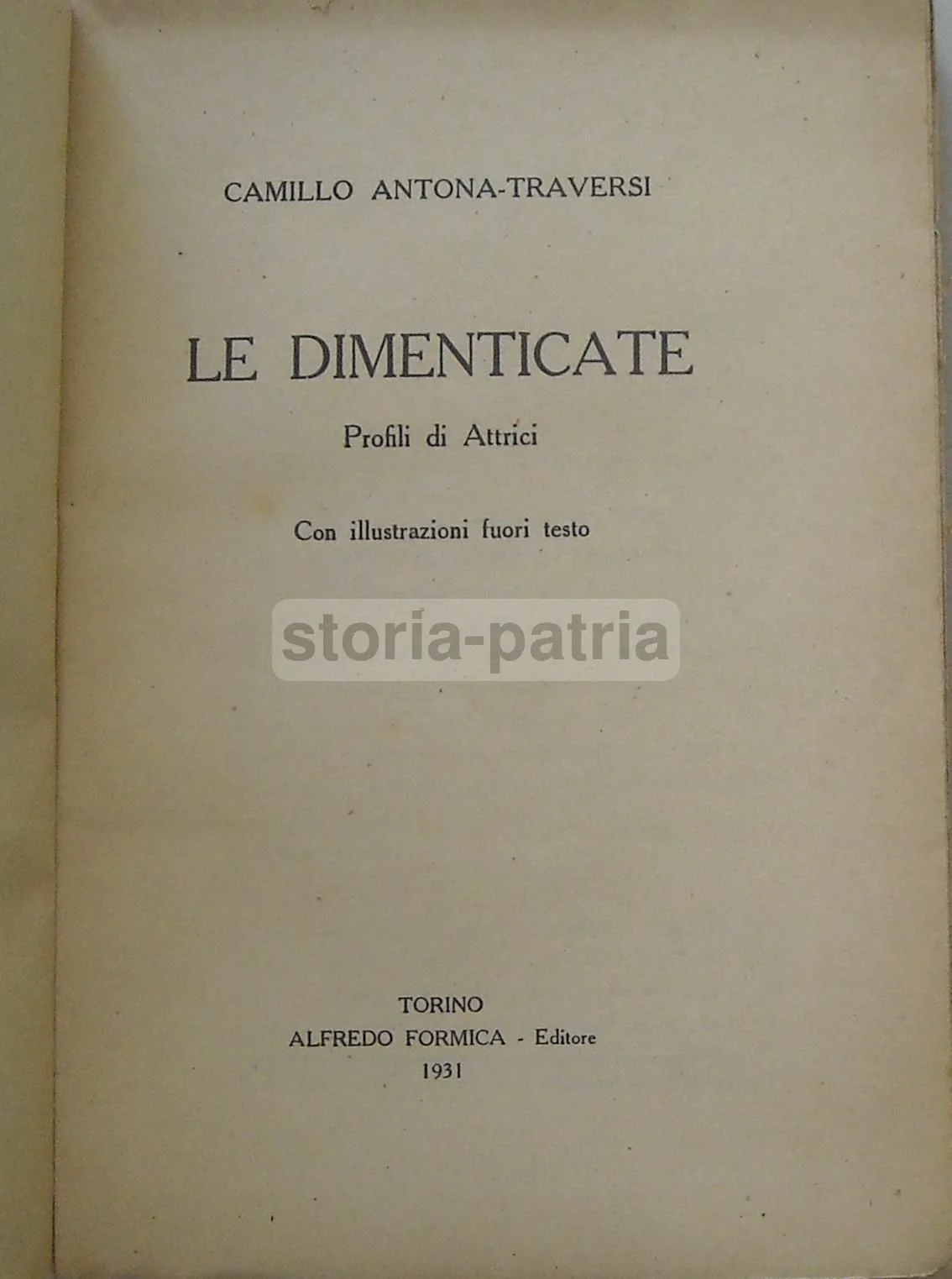 CAMILLO ANTONA-TRAVERSI

LE DIMENTICATE

Profili di Attrici

Con illustrazioni fuori testo

TORINO
ALFREDO FORMICA - Editore
1931

storia-patria